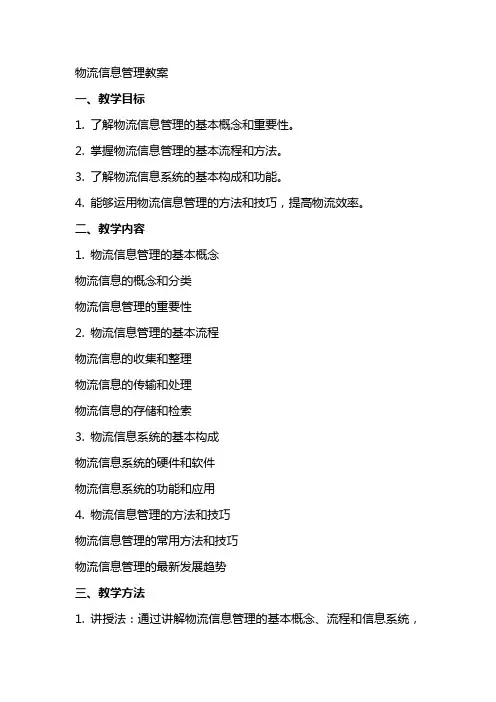 物流信息管理教案

一、教学目标

1. 了解物流信息管理的基本概念和重要性。

2. 掌握物流信息管理的基本流程和方法。

3. 了解物流信息系统的基本构成和功能。

4. 能够运用物流信息管理的方法和技巧，提高物流效率。

二、教学内容

1. 物流信息管理的基本概念

物流信息的概念和分类

物流信息管理的重要性

2. 物流信息管理的基本流程

物流信息的收集和整理

物流信息的传输和处理

物流信息的存储和检索

3. 物流信息系统的基本构成

物流信息系统的硬件和软件

物流信息系统的功能和应用

4. 物流信息管理的方法和技巧

物流信息管理的常用方法和技巧

物流信息管理的最新发展趋势

三、教学方法

1. 讲授法：通过讲解物流信息管理的基本概念、流程和信息系统，